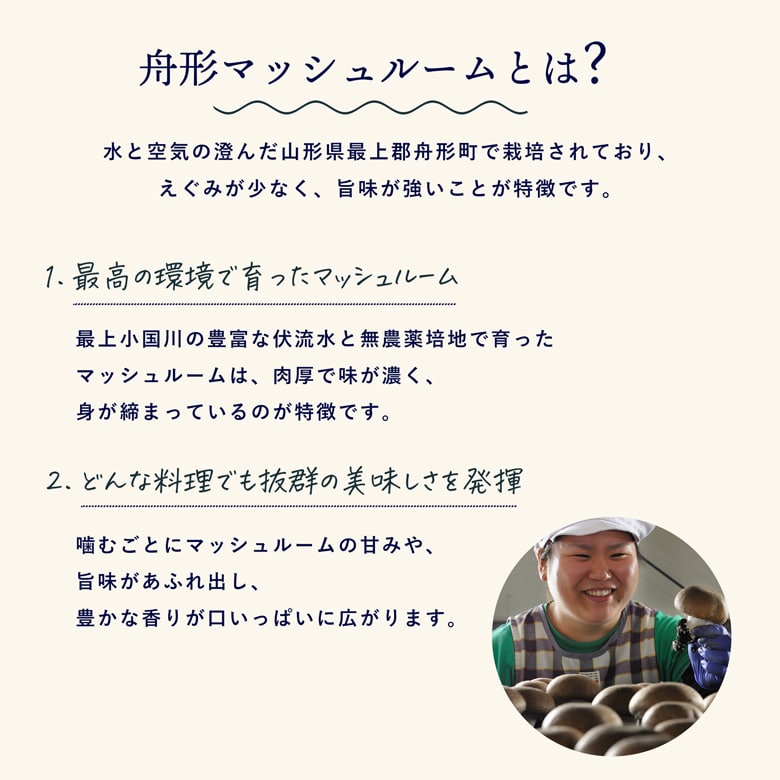 舟形マッシュルームとは?

水と空気の澄んだ山形県最上郡舟形町で栽培されており、えぐみが少なく、旨味が強いことが特徴です。

1、最高の環境で育ったマッシュルーム

最上小国川の豊富な伏流水と無農薬培地で育ったマッシュルームは、肉厚で味が濃く、身が締まっているのが特徴です。

2、どんな料理でも抜群の美味しさを発揮

噛むごとにマッシュルームの甘みや、旨味があふれ出し、豊かな香りが口いっぱいに広がります。